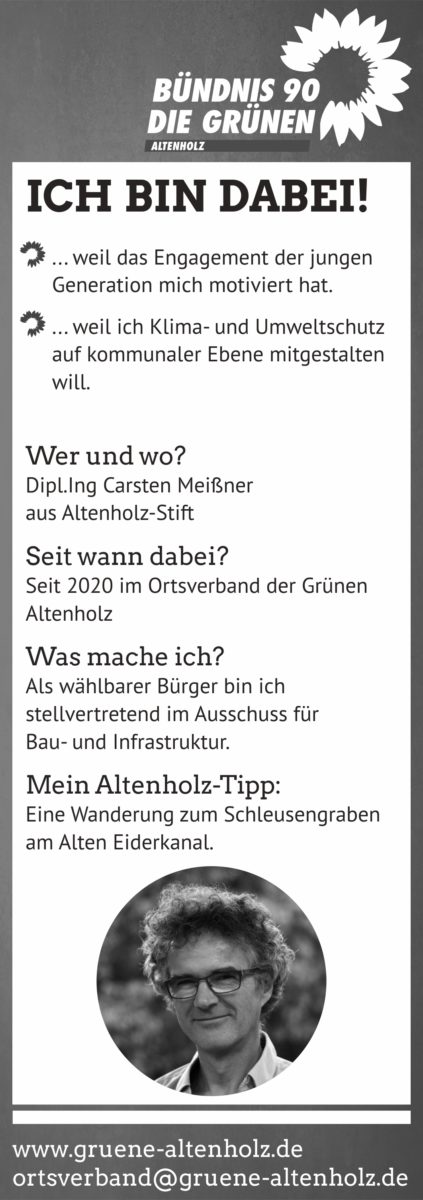 BÜNDNIS 90
DIE GRÜNEN
ALTENHOLZ

ICH BIN DABEI!

... weil das Engagement der jungen Generation mich motiviert hat.

... weil ich Klima- und Umweltschutz auf kommunaler Ebene mitgestalten will.

Wer und wo?
Dipl.Ing Carsten Meißner
aus Altenholz-Stift

Seit wann dabei?
Seit 2020 im Ortsverband der Grünen Altenholz

Was mache ich?
Als wählbarer Bürger bin ich stellvertretend im Ausschuss für Bau- und Infrastruktur.

Mein Altenholz-Tipp:
Eine Wanderung zum Schleusengraben am Alten Eiderkanal.

www.gruene-altenholz.de
ortsverband@gruene-altenholz.de